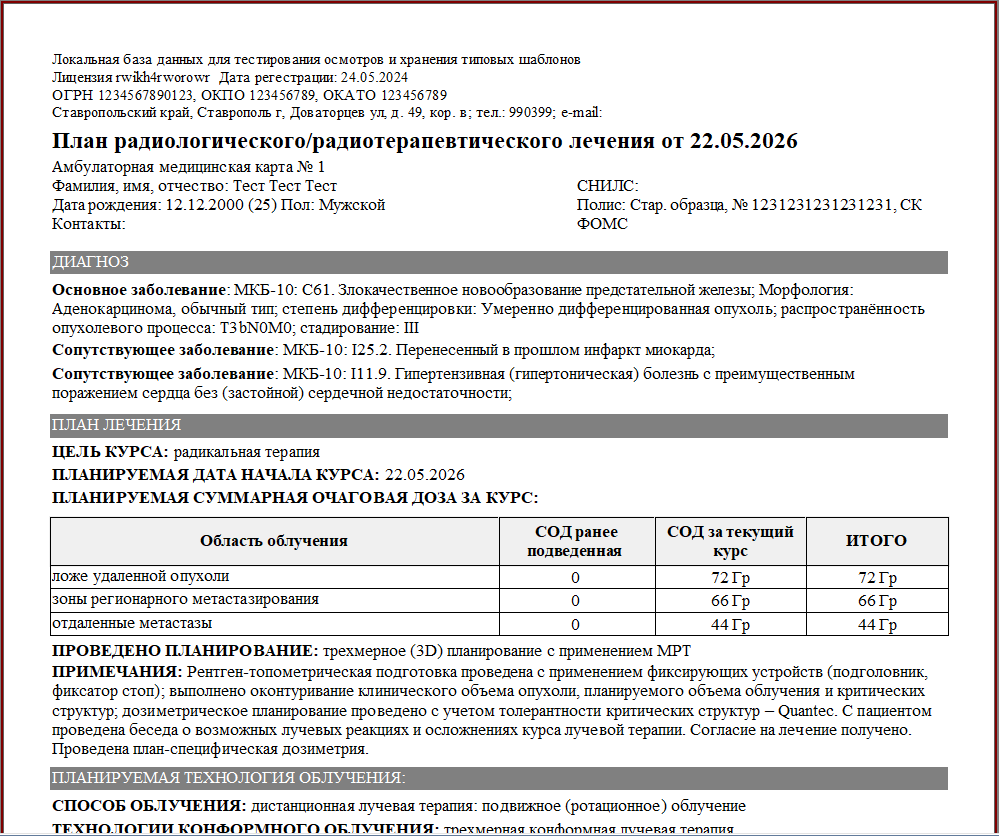 Локальная база данных для тестирования осмотров и хранения типовых шаблонов
Лицензия rwikh4rworowr Дата регестрации: 24.05.2024
ОГРН 1234567890123, ОКПО 123456789, ОКАТО 123456789
Ставропольский край, Ставрополь г, Доваторцев ул, д. 49, кор. в; тел.: 990399; e-mail:

План радиологического/радиотерапевтического лечения от 22.05.2026

Амбулаторная медицинская карта № 1
Фамилия, имя, отчество: Тест Тест Тест
Дата рождения: 12.12.2000 (25) Пол: Мужской
Контакты:

СНИЛС:
Полис: Стар. образца, № 1231231231231231, СК ФОМС

ДИАГНОЗ

Основное заболевание: МКБ-10: C61. Злокачественное новообразование предстательной железы; Морфология: Аденокарцинома, обычный тип; степень дифференцировки: Умеренно дифференцированная опухоль; распространённость опухолевого процесса: T3bN0M0; стадирование: III

Сопутствующее заболевание: МКБ-10: I25.2. Перенесенный в прошлом инфаркт миокарда;

Сопутствующее заболевание: МКБ-10: I11.9. Гипертензивная (гипертоническая) болезнь с преимущественным поражением сердца без (застойной) сердечной недостаточности;

ПЛАН ЛЕЧЕНИЯ

ЦЕЛЬ КУРСА: радикальная терапия
ПЛАНИРУЕМАЯ ДАТА НАЧАЛА КУРСА: 22.05.2026
ПЛАНИРУЕМАЯ СУММАРНАЯ ОЧАГОВАЯ ДОЗА ЗА КУРС:

| Область облучения | СОД ранее подведенная | СОД за текущий курс | ИТОГО |
|---|---|---|---|
| ложе удаленной опухоли | 0 | 72 Гр | 72 Гр |
| зоны регионарного метастазирования | 0 | 66 Гр | 66 Гр |
| отдаленные метастазы | 0 | 44 Гр | 44 Гр |

ПРОВЕДЕНО ПЛАНИРОВАНИЕ: трехмерное (3D) планирование с применением МРТ
ПРИМЕЧАНИЯ: Рентген-топометрическая подготовка проведена с применением фиксирующих устройств (подголовник, фиксатор стоп); выполнено оконтуривание клинического объема опухоли, планируемого объема облучения и критических структур; дозиметрическое планирование проведено с учетом толерантности критических структур – Quantec. С пациентом проведена беседа о возможных лучевых реакциях и осложнениях курса лучевой терапии. Согласие на лечение получено. Проведена план-специфическая дозиметрия.

ПЛАНИРУЕМАЯ ТЕХНОЛОГИЯ ОБЛУЧЕНИЯ:

СПОСОБ ОБЛУЧЕНИЯ: дистанционная лучевая терапия: подвижное (ротационное) облучение
ТЕХНОЛОГИИ КОНФОРМНОГО ОБЛУЧЕНИЯ: трехмерная конформная лучевая терапия